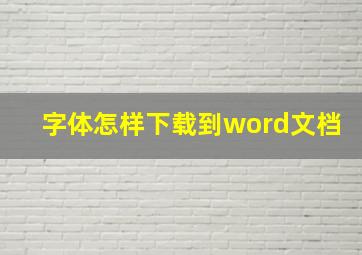 字体怎样下载到word文档